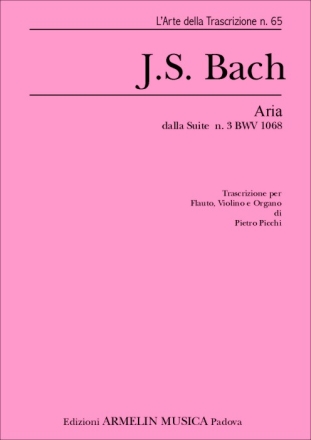 L'Arte della Trascrizione n. 65

J.S. Bach

Aria
dalla Suite n. 3 BWV 1068

Trascrizione per
Flauto, Violino e Organo
di
Pietro Picchi

Edizioni ARMELIN MUSICA Padova